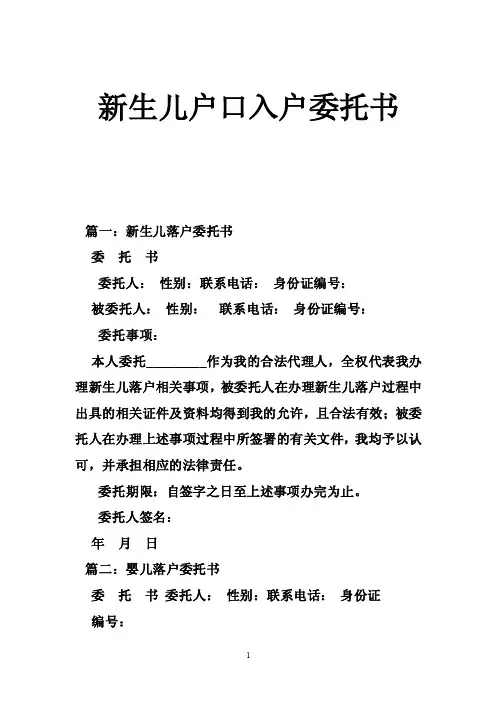 新生儿户口入户委托书

篇一：新生儿落户委托书

委 托 书

委托人： 性别：联系电话： 身份证编号：

被委托人： 性别： 联系电话： 身份证编号：

委托事项：

本人委托_________作为我的合法代理人，全权代表我办理新生儿落户相关事项，被委托人在办理新生儿落户过程中出具的相关证件及资料均得到我的允许，且合法有效；被委托人在办理上述事项过程中所签署的有关文件，我均予以认可，并承担相应的法律责任。

委托期限：自签字之日至上述事项办完为止。

委托人签名：

年 月 日

篇二：婴儿落户委托书

委 托 书 委托人： 性别：联系电话： 身份证编号：

1